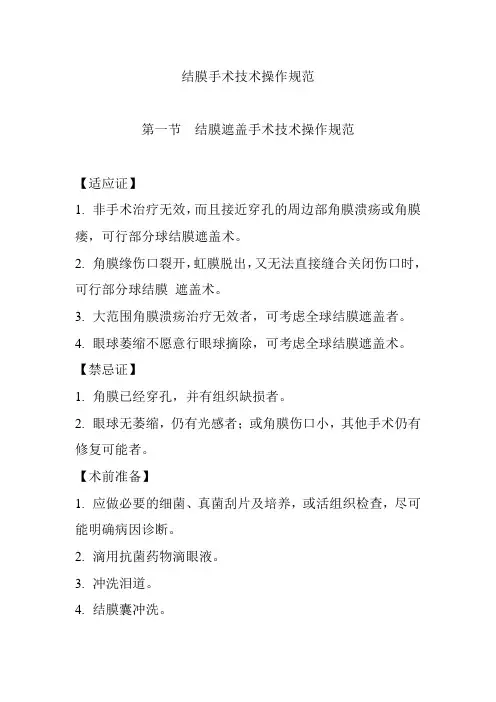 结膜手术技术操作规范

第一节　结膜遮盖手术技术操作规范

【适应证】

1. 非手术治疗无效，而且接近穿孔的周边部角膜溃疡或角膜瘘，可行部分球结膜遮盖术。

2. 角膜缘伤口裂开，虹膜脱出，又无法直接缝合关闭伤口时，可行部分球结膜 遮盖术。

3. 大范围角膜溃疡治疗无效者，可考虑全球结膜遮盖者。

4. 眼球萎缩不愿意行眼球摘除，可考虑全球结膜遮盖术。

【禁忌证】

1. 角膜已经穿孔，并有组织缺损者。

2. 眼球无萎缩，仍有光感者；或角膜伤口小，其他手术仍有修复可能者。

【术前准备】

1. 应做必要的细菌、真菌刮片及培养，或活组织检查，尽可能明确病因诊断。

2. 滴用抗菌药物滴眼液。

3. 冲洗泪道。

4. 结膜囊冲洗。